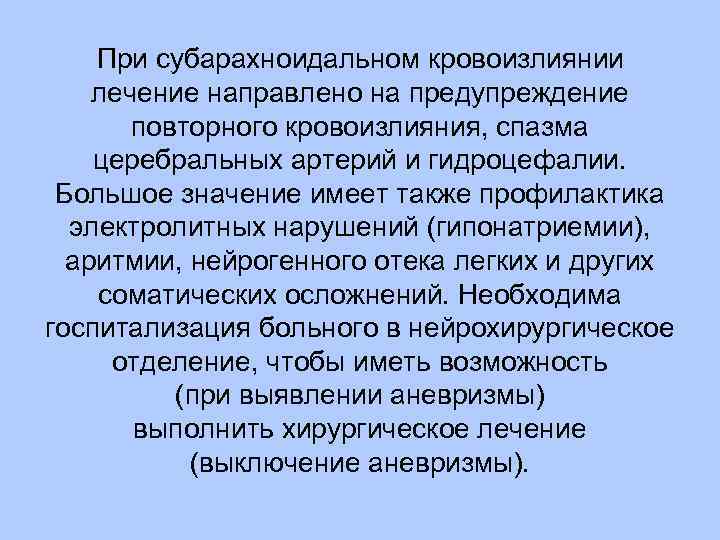 При субарахноидальном кровоизлиянии лечение направлено на предупреждение повторного кровоизлияния, спазма церебральных артерий и гидроцефалии. Большое значение имеет также профилактика электролитных нарушений (гипонатриемии), аритмии, нейрогенного отека легких и других соматических осложнений. Необходима госпитализация больного в нейрохирургическое отделение, чтобы иметь возможность (при выявлении аневризмы) выполнить хирургическое лечение (выключение аневризмы).